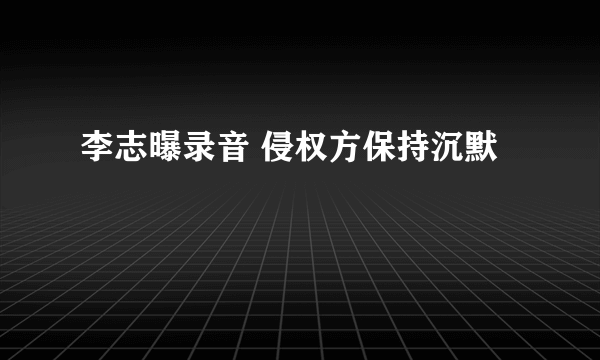 李志曝录音 侵权方保持沉默